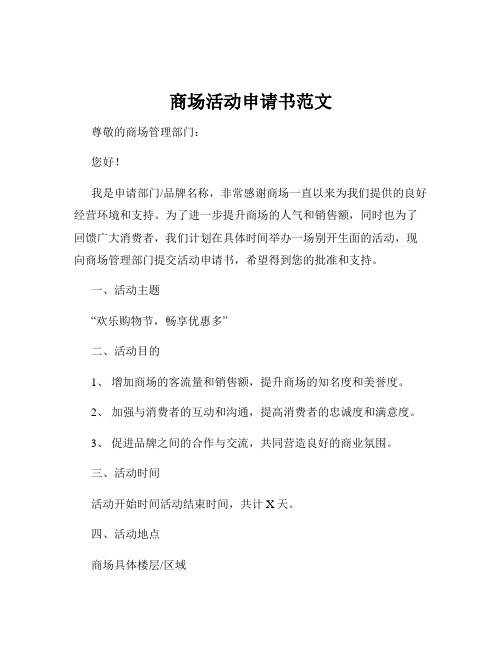 商场活动申请书范文

尊敬的商场管理部门：

您好！

我是申请部门/品牌名称，非常感谢商场一直以来为我们提供的良好经营环境和支持。为了进一步提升商场的人气和销售额，同时也为了回馈广大消费者，我们计划在具体时间举办一场别开生面的活动，现向商场管理部门提交活动申请书，希望得到您的批准和支持。

一、活动主题

“欢乐购物节，畅享优惠多”

二、活动目的

1、 增加商场的客流量和销售额，提升商场的知名度和美誉度。

2、 加强与消费者的互动和沟通，提高消费者的忠诚度和满意度。

3、 促进品牌之间的合作与交流，共同营造良好的商业氛围。

三、活动时间

活动开始时间活动结束时间，共计 X 天。

四、活动地点

商场具体楼层/区域